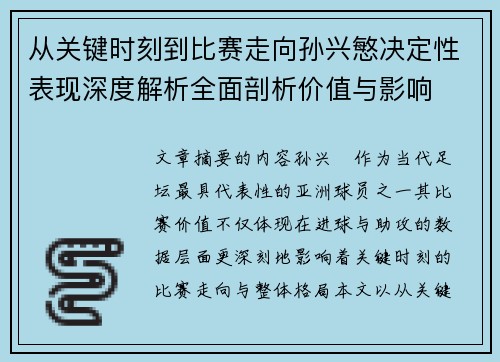 从关键时刻到比赛走向孙兴慜决定性表现深度解析全面剖析价值与影响

文章摘要的内容孙兴 作为当代足坛最具代表性的亚洲球员之一其比赛价值不仅体现在进球与助攻的数据层面更深刻地影响着关键时刻的比赛走向与整体格局本文以从关键